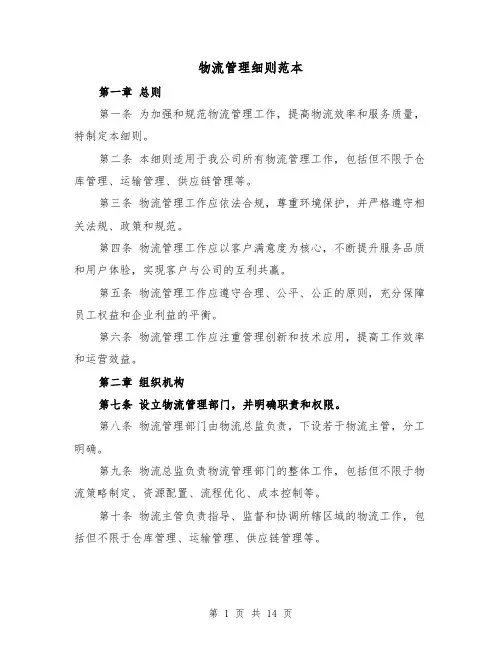 物流管理细则范本

第一章 总则

第一条 为加强和规范物流管理工作，提高物流效率和服务质量，特制定本细则。

第二条 本细则适用于我公司所有物流管理工作，包括但不限于仓库管理、运输管理、供应链管理等。

第三条 物流管理工作应依法合规，尊重环境保护，并严格遵守相关法规、政策和规范。

第四条 物流管理工作应以客户满意度为核心，不断提升服务品质和用户体验，实现客户与公司的互利共赢。

第五条 物流管理工作应遵守合理、公平、公正的原则，充分保障员工权益和企业利益的平衡。

第六条 物流管理工作应注重管理创新和技术应用，提高工作效率和运营效益。

第二章 组织机构

第七条 设立物流管理部门，并明确职责和权限。

第八条 物流管理部门由物流总监负责，下设若干物流主管，分工明确。

第九条 物流总监负责物流管理部门的整体工作，包括但不限于物流策略制定、资源配置、流程优化、成本控制等。

第十条 物流主管负责指导、监督和协调所辖区域的物流工作，包括但不限于仓库管理、运输管理、供应链管理等。

第 1 页 共 14 页